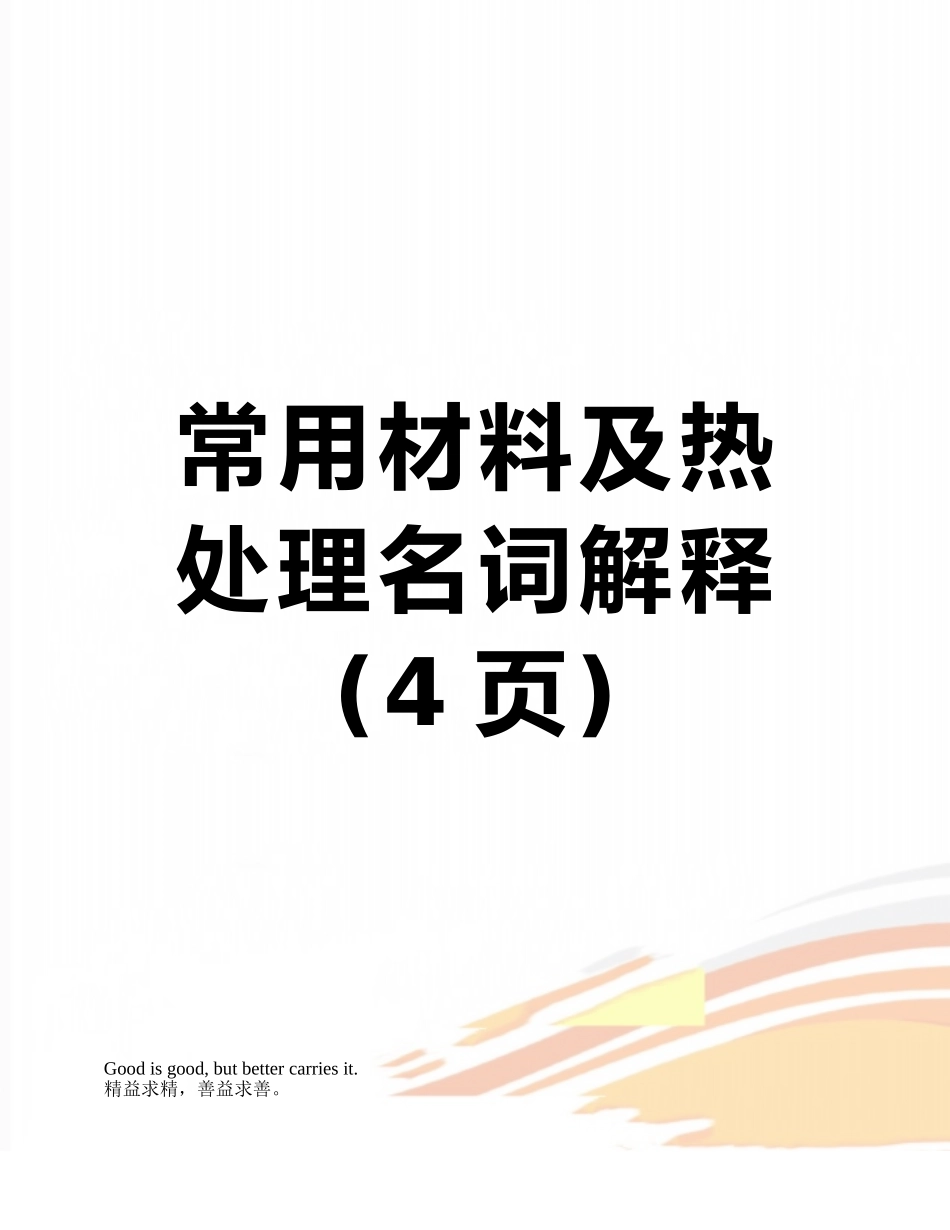 常用材料及热处理名词解释（4 页）

Good is good, but better carries it.
精益求精，善益求善。